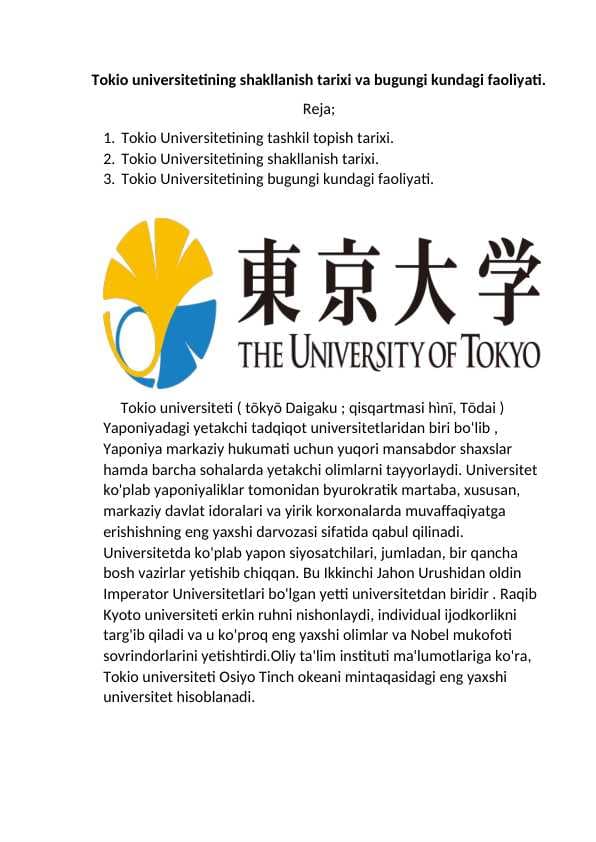 Tokio universitetining shakllanish tarixi va bugungi kundagi faoliyati.

Reja;

1. Tokio Universitetining tashkil topish tarixi.
2. Tokio Universitetining shakllanish tarixi.
3. Tokio Universitetining bugungi kundagi faoliyati.

東京大学
THE UNIVERSITY OF TOKYO

Tokio universiteti ( tōkyō Daigaku ; qisqartmasi hìnī, Tōdai ) Yaponiyadagi yetakchi tadqiqot universitetlaridan biri bo'lib , Yaponiya markaziy hukumati uchun yuqori mansabdor shaxslar hamda barcha sohalarda yetakchi olimlarni tayyorlaydi. Universitet ko'plab yaponiyaliklar tomonidan byurokratik martaba, xususan, markaziy davlat idoralari va yirik korxonalarda muvaffaqiyatga erishishning eng yaxshi darvozasi sifatida qabul qilinadi. Universitetda ko'plab yapon siyosatchilari, jumladan, bir qancha bosh vazirlar yetishib chiqqan. Bu Ikkinchi Jahon Urushidan oldin Imperator Universitetlari bo'lgan yetti universitetdan biridir . Raqib Kyoto universiteti erkin ruhni nishonlaydi, individual ijodkorlikni targ'ib qiladi va u ko'proq eng yaxshi olimlar va Nobel mukofoti sovrindorlarini yetishtirdi.Oliy ta'lim instituti ma'lumotlariga ko'ra, Tokio universiteti Osiyo Tinch okeani mintaqasidagi eng yaxshi universitet hisoblanadi.